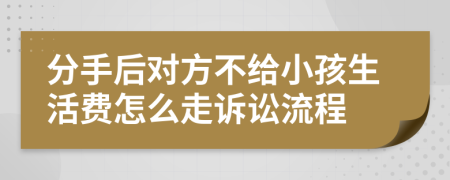 分手后对方不给小孩生活费怎么走诉讼流程